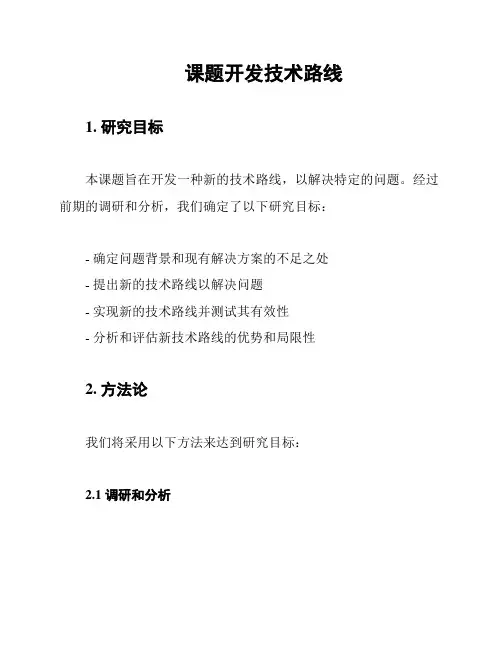 课题开发技术路线

1. 研究目标

本课题旨在开发一种新的技术路线，以解决特定的问题。经过前期的调研和分析，我们确定了以下研究目标：

- 确定问题背景和现有解决方案的不足之处
- 提出新的技术路线以解决问题
- 实现新的技术路线并测试其有效性
- 分析和评估新技术路线的优势和局限性

2. 方法论

我们将采用以下方法来达到研究目标：

2.1 调研和分析